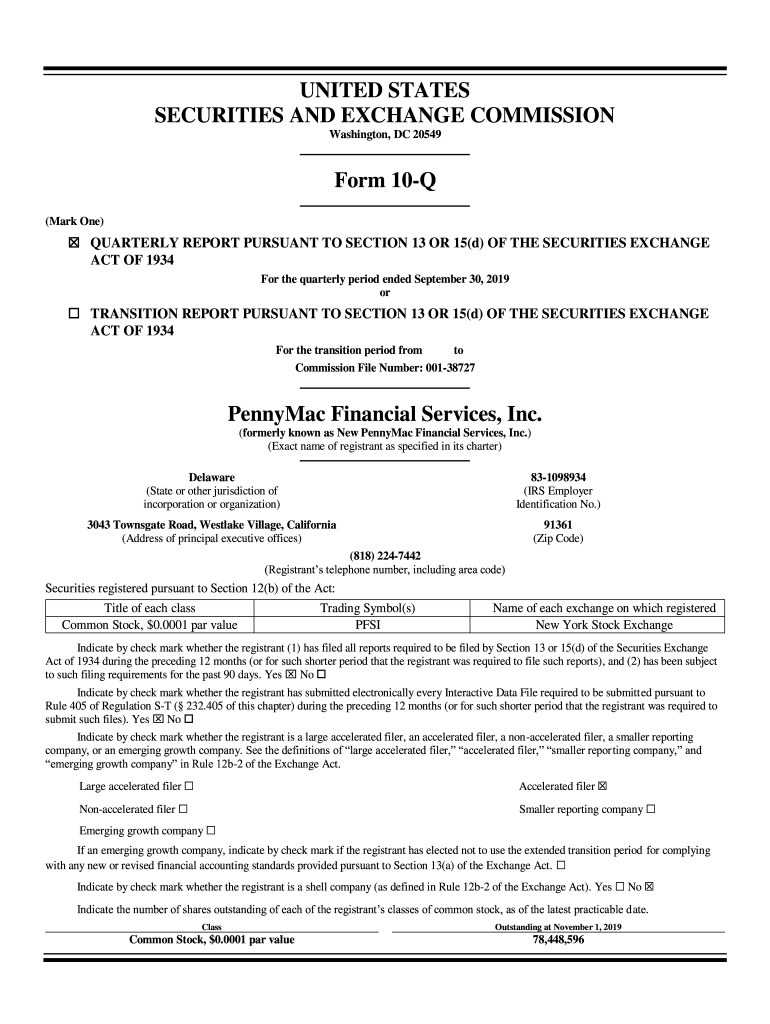 UNITED STATES
SECURITIES AND EXCHANGE COMMISSION
Washington, DC 20549

Form 10-Q

(Mark One)

☒ QUARTERLY REPORT PURSUANT TO SECTION 13 OR 15(d) OF THE SECURITIES EXCHANGE ACT OF 1934

For the quarterly period ended September 30, 2019
or

☐ TRANSITION REPORT PURSUANT TO SECTION 13 OR 15(d) OF THE SECURITIES EXCHANGE ACT OF 1934

For the transition period from to
Commission File Number: 001-38727

PennyMac Financial Services, Inc.
(formerly known as New PennyMac Financial Services, Inc.)
(Exact name of registrant as specified in its charter)

Delaware
(State or other jurisdiction of incorporation or organization)

83-1098934
(IRS Employer Identification No.)

3043 Townsgate Road, Westlake Village, California
(Address of principal executive offices)

91361
(Zip Code)

(818) 224-7442
(Registrant's telephone number, including area code)

Securities registered pursuant to Section 12(b) of the Act:

| Title of each class | Trading Symbol(s) | Name of each exchange on which registered |
|---|---|---|
| Common Stock, $0.0001 par value | PFSI | New York Stock Exchange |

Indicate by check mark whether the registrant (1) has filed all reports required to be filed by Section 13 or 15(d) of the Securities Exchange Act of 1934 during the preceding 12 months (or for such shorter period that the registrant was required to file such reports), and (2) has been subject to such filing requirements for the past 90 days. Yes ☒ No ☐

Indicate by check mark whether the registrant has submitted electronically every Interactive Data File required to be submitted pursuant to Rule 405 of Regulation S-T (§ 232.405 of this chapter) during the preceding 12 months (or for such shorter period that the registrant was required to submit such files). Yes ☒ No ☐

Indicate by check mark whether the registrant is a large accelerated filer, an accelerated filer, a non-accelerated filer, a smaller reporting company, or an emerging growth company. See the definitions of "large accelerated filer," "accelerated filer," "smaller reporting company," and "emerging growth company" in Rule 12b-2 of the Exchange Act.

Large accelerated filer ☐
Accelerated filer ☒
Non-accelerated filer ☐
Smaller reporting company ☐
Emerging growth company ☐

If an emerging growth company, indicate by check mark if the registrant has elected not to use the extended transition period for complying with any new or revised financial accounting standards provided pursuant to Section 13(a) of the Exchange Act. ☐

Indicate by check mark whether the registrant is a shell company (as defined in Rule 12b-2 of the Exchange Act). Yes ☐ No ☒

Indicate the number of shares outstanding of each of the registrant's classes of common stock, as of the latest practicable date.

| Class | Outstanding at November 1, 2019 |
|---|---|
| Common Stock, $0.0001 par value | 78,448,596 |